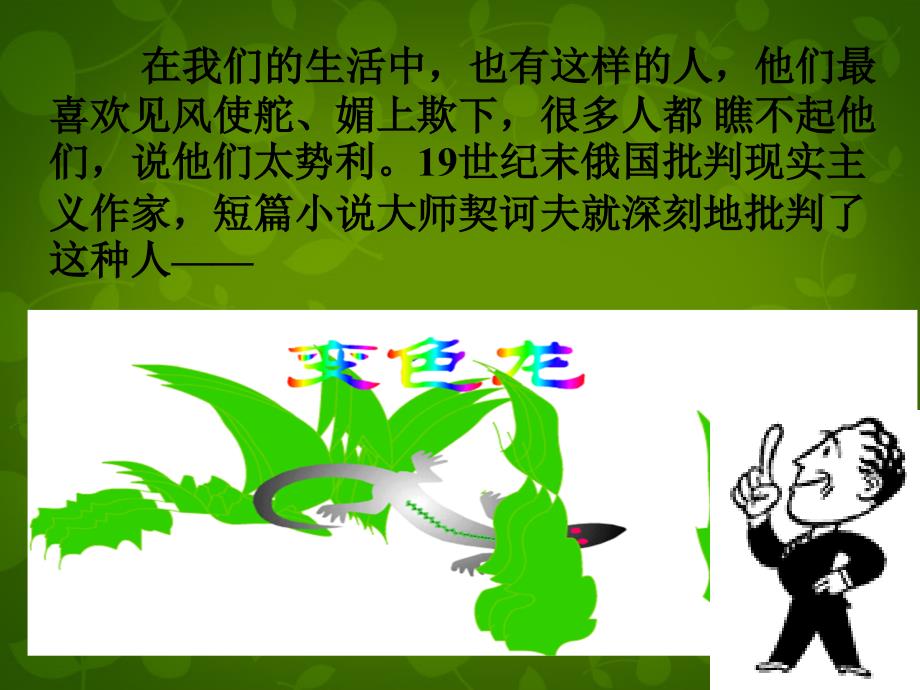 在我们的生活中，也有这样的人，他们最喜欢见风使舵、媚上欺下，很多人都 瞧不起他们，说他们太势利。19世纪末俄国批判现实主义作家，短篇小说大师契诃夫就深刻地批判了这种人——

变色龙